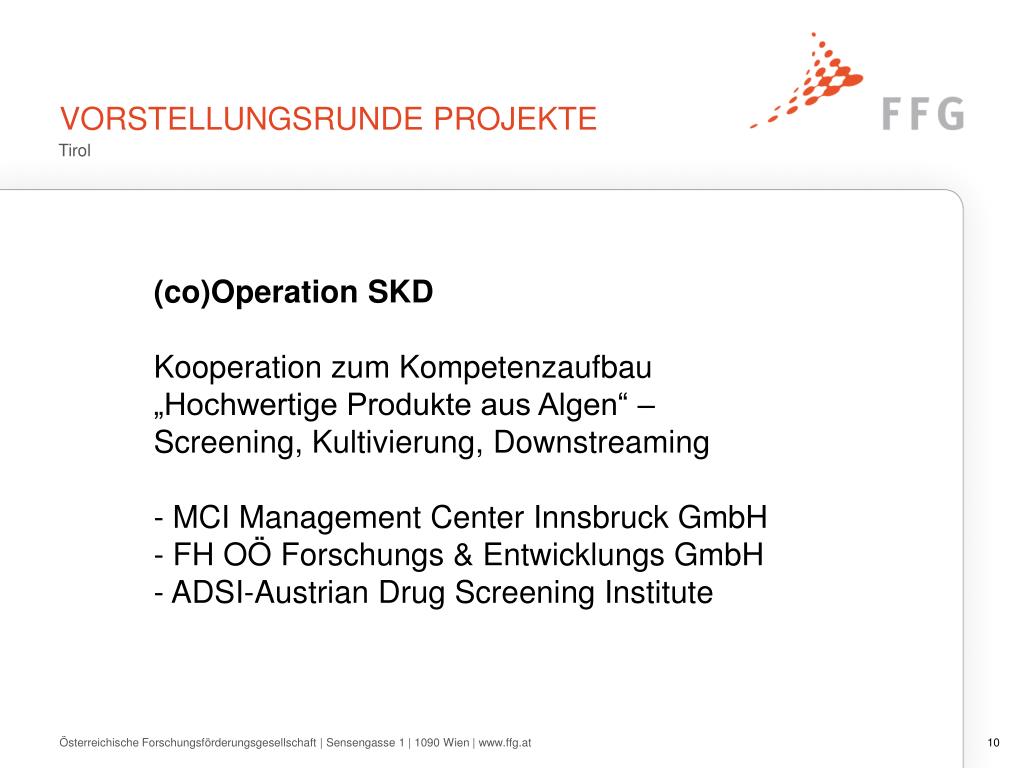 VORSTELLUNGSRUNDE PROJEKTE
Tirol

FFG

(co)Operation SKD

Kooperation zum Kompetenzaufbau „Hochwertige Produkte aus Algen“ – Screening, Kultivierung, Downstreaming

- MCI Management Center Innsbruck GmbH
- FH OÖ Forschungs & Entwicklungs GmbH
- ADSI-Austrian Drug Screening Institute

Österreichische Forschungsförderungsgesellschaft | Sensengasse 1 | 1090 Wien | www.ffg.at

10